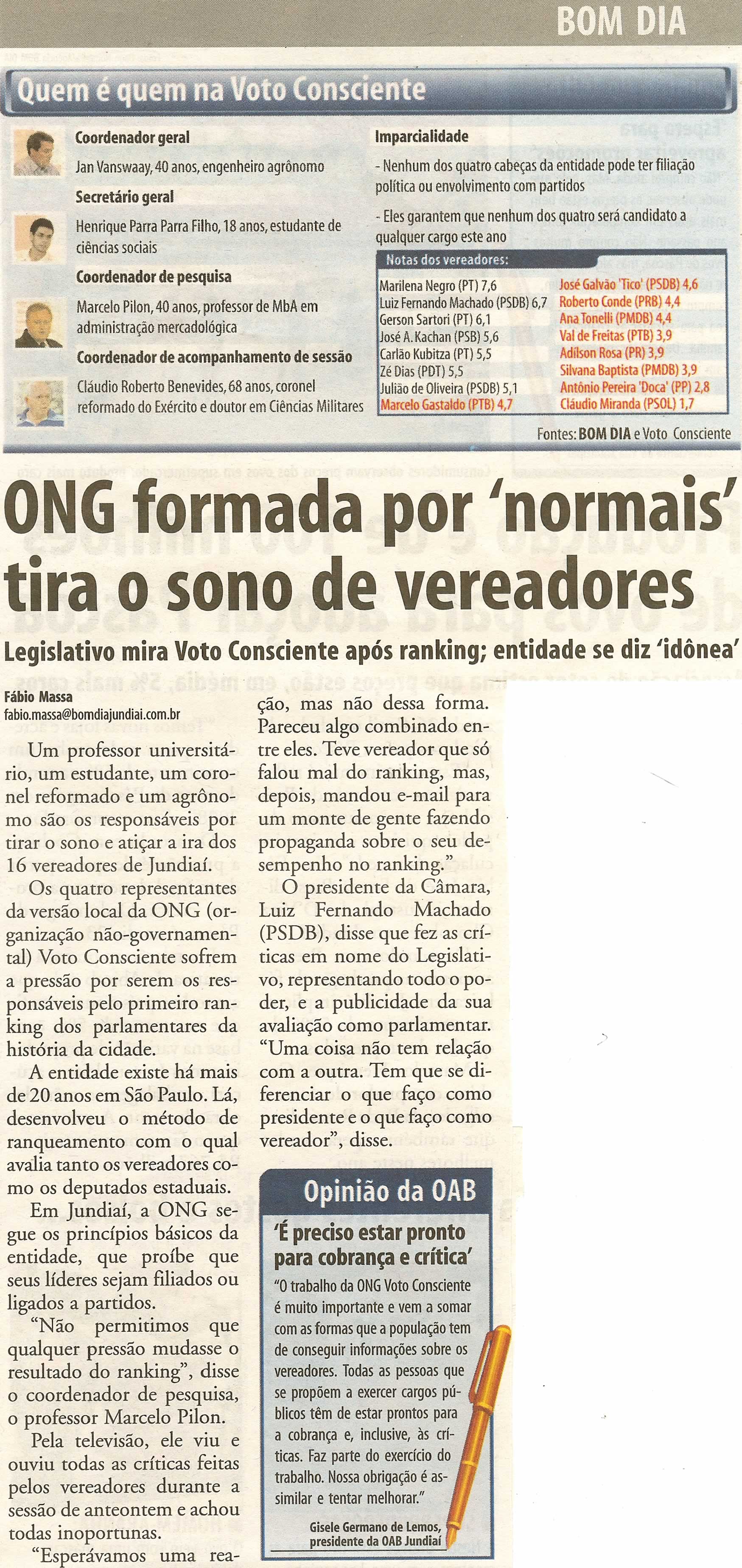 BOM DIA

Quem é quem na Voto Consciente

Coordenador geral
Jan Vanswaay, 40 anos, engenheiro agrônomo

Secretário geral
Henrique Parra Parra Filho, 18 anos, estudante de ciências sociais

Coordenador de pesquisa
Marcelo Pilon, 40 anos, professor de MbA em administração mercadológica

Coordenador de acompanhamento de sessão
Cláudio Roberto Benevides, 68 anos, coronel reformado do Exército e doutor em Ciências Militares

Imparcialidade
- Nenhum dos quatro cabeças da entidade pode ter filiação política ou envolvimento com partidos
- Eles garantem que nenhum dos quatro será candidato a qualquer cargo este ano

Notas dos vereadores:
Marilena Negro (PT) 7,6
Luiz Fernando Machado (PSDB) 6,7
Gerson Sartori (PT) 6,1
José A. Kachan (PSB) 5,6
Carlão Kubitza (PT) 5,5
Zé Dias (PDT) 5,5
Julião de Oliveira (PSDB) 5,1
Marcelo Gastaldo (PTB) 4,7
José Galvão 'Tico' (PSDB) 4,6
Roberto Conde (PRB) 4,4
Ana Tonelli (PMDB) 4,4
Val de Freitas (PTB) 3,9
Adilson Rosa (PR) 3,9
Silvana Baptista (PMDB) 3,9
Antônio Pereira 'Doca' (PP) 2,8
Cláudio Miranda (PSOL) 1,7

Fontes: BOM DIA e Voto Consciente

ONG formada por 'normais' tira o sono de vereadores

Legislativo mira Voto Consciente após ranking; entidade se diz 'idônea'

Fábio Massa
fabio.massa@bomdiajundiai.com.br

Um professor universitário, um estudante, um coronel reformado e um agrônomo são os responsáveis por tirar o sono e atiçar a ira dos 16 vereadores de Jundiaí.

Os quatro representantes da versão local da ONG (organização não-governamental) Voto Consciente sofrem a pressão por serem os responsáveis pelo primeiro ranking dos parlamentares da história da cidade.

A entidade existe há mais de 20 anos em São Paulo. Lá, desenvolveu o método de ranqueamento com o qual avalia tanto os vereadores como os deputados estaduais.

Em Jundiaí, a ONG segue os princípios básicos da entidade, que proíbe que seus líderes sejam filiados ou ligados a partidos.

"Não permitimos que qualquer pressão mudasse o resultado do ranking", disse o coordenador de pesquisa, o professor Marcelo Pilon.

Pela televisão, ele viu e ouviu todas as críticas feitas pelos vereadores durante a sessão de anteontem e achou todas inoportunas.

"Esperávamos uma reação, mas não dessa forma. Pareceu algo combinado entre eles. Teve vereador que só falou mal do ranking, mas, depois, mandou e-mail para um monte de gente fazendo propaganda sobre o seu desempenho no ranking."

O presidente da Câmara, Luiz Fernando Machado (PSDB), disse que fez as críticas em nome do Legislativo, representando todo o poder, e a publicidade da sua avaliação como parlamentar. "Uma coisa não tem relação com a outra. Tem que se diferenciar o que faço como presidente e o que faço como vereador", disse.

Opinião da OAB

'É preciso estar pronto para cobrança e crítica'

"O trabalho da ONG Voto Consciente é muito importante e vem a somar com as formas que a população tem de conseguir informações sobre os vereadores. Todas as pessoas que se propõem a exercer cargos públicos têm de estar prontos para a cobrança e, inclusive, às críticas. Faz parte do exercício do trabalho. Nossa obrigação é assimilar e tentar melhorar."

Gisele Germano de Lemos, presidente da OAB Jundiaí